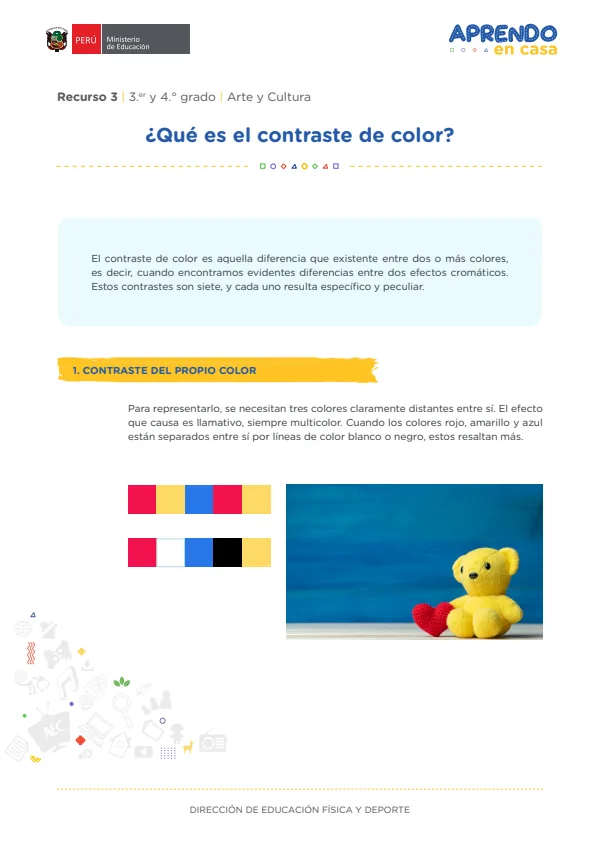 PERÚ Ministerio de Educación

APRENDO en casa

Recurso 3 | 3.er y 4.° grado | Arte y Cultura

¿Qué es el contraste de color?

El contraste de color es aquella diferencia que existente entre dos o más colores, es decir, cuando encontramos evidentes diferencias entre dos efectos cromáticos. Estos contrastes son siete, y cada uno resulta específico y peculiar.

1. CONTRASTE DEL PROPIO COLOR

Para representarlo, se necesitan tres colores claramente distantes entre sí. El efecto que causa es llamativo, siempre multicolor. Cuando los colores rojo, amarillo y azul están separados entre sí por líneas de color blanco o negro, estos resaltan más.

DIRECCIÓN DE EDUCACIÓN FÍSICA Y DEPORTE